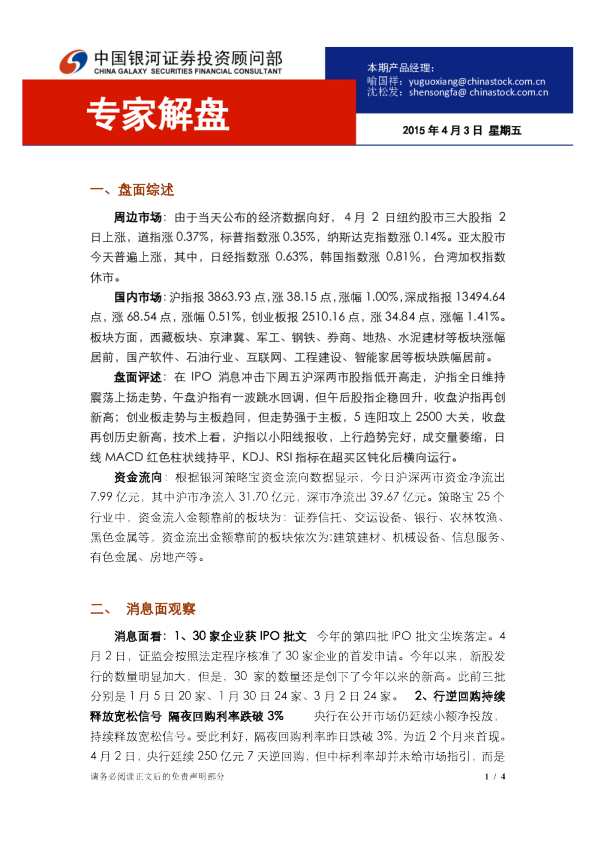 中国银河证券投资顾问部
CHINA GALAXY SECURITIES FINANCIAL CONSULTANT

本期产品经理：
喻国祥：yuguoxiang@chinastock.com.cn
沈松发：shensongfa@ chinastock.com.cn

专家解盘

2015 年 4 月 3 日 星期五

一、盘面综述

周边市场：由于当天公布的经济数据向好，4 月 2 日纽约股市三大股指 2 日上涨，道指涨 0.37%，标普指数涨 0.35%，纳斯达克指数涨 0.14%。亚太股市今天普遍上涨，其中，日经指数涨 0.63%，韩国指数涨 0.81%，台湾加权指数休市。

国内市场：沪指报 3863.93 点，涨 38.15 点，涨幅 1.00%，深成指报 13494.64 点，涨 68.54 点，涨幅 0.51%，创业板报 2510.16 点，涨 34.84 点，涨幅 1.41%。板块方面，西藏板块、京津冀、军工、钢铁、券商、地热、水泥建材等板块涨幅居前，国产软件、石油行业、互联网、工程建设、智能家居等板块跌幅居前。

盘面评述：在 IPO 消息冲击下周五沪深两市股指低开高走，沪指全日维持震荡上扬走势，午盘沪指有一波跳水回调，但午后股指企稳回升，收盘沪指再创新高；创业板走势与主板趋同，但走势强于主板，5 连阳攻上 2500 大关，收盘再创历史新高，技术上看，沪指以小阳线报收，上行趋势完好，成交量萎缩，日线 MACD 红色柱状线持平，KDJ、RSI 指标在超买区钝化后横向运行。

资金流向：根据银河策略宝资金流向数据显示，今日沪深两市资金净流出 7.99 亿元，其中沪市净流入 31.70 亿元，深市净流出 39.67 亿元。策略宝 25 个行业中，资金流入金额靠前的板块为：证券信托、交运设备、银行、农林牧渔、黑色金属等，资金流出金额靠前的板块依次为:建筑建材、机械设备、信息服务、有色金属、房地产等。

二、 消息面观察

消息面看：1、30 家企业获 IPO 批文 今年的第四批 IPO 批文尘埃落定。4 月 2 日，证监会按照法定程序核准了 30 家企业的首发申请。今年以来，新股发行的数量明显加大，但是，30 家的数量还是创下了今年以来的新高。此前三批分别是 1 月 5 日 20 家、1 月 30 日 24 家、3 月 2 日 24 家。 2、行逆回购持续释放宽松信号 隔夜回购利率跌破 3% 央行在公开市场仍延续小额净投放，持续释放宽松信号。受此利好，隔夜回购利率昨日跌破 3%，为近 2 个月来首现。4 月 2 日，央行延续 250 亿元 7 天逆回购，但中标利率却并未给市场指引，而是

请务必阅读正文后的免责声明部分

1 / 4